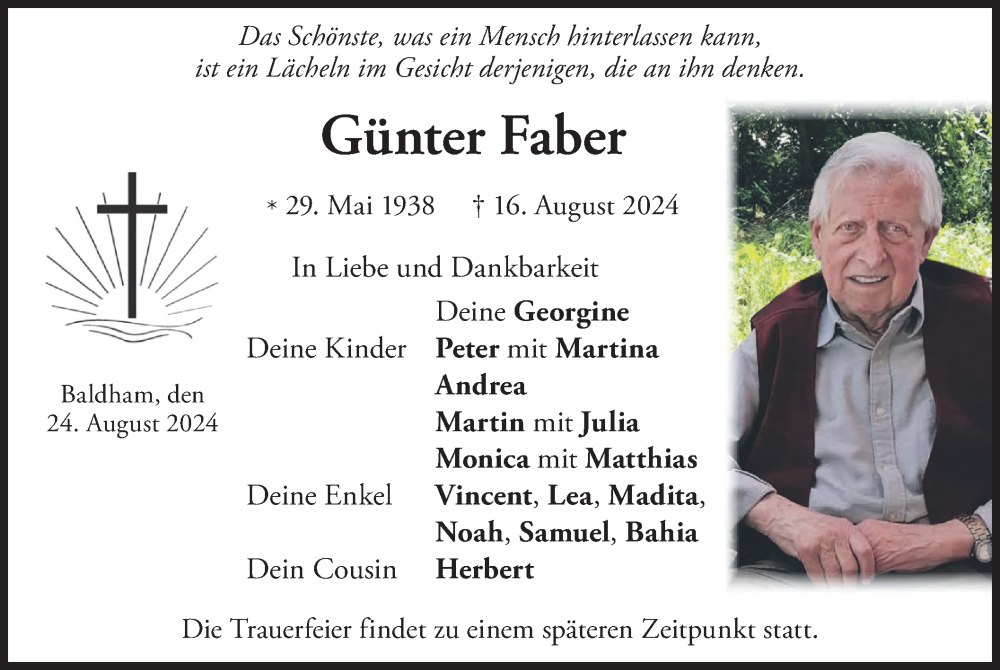 Das Schönste, was ein Mensch hinterlassen kann, ist ein Lächeln im Gesicht derjenigen, die an ihn denken.

Günter Faber

* 29. Mai 1938 † 16. August 2024

In Liebe und Dankbarkeit

Deine Georgine
Deine Kinder Peter mit Martina
Andrea
Martin mit Julia
Monica mit Matthias
Deine Enkel Vincent, Lea, Madita, Noah, Samuel, Bahia
Dein Cousin Herbert

Baldham, den 24. August 2024

Die Trauerfeier findet zu einem späteren Zeitpunkt statt.